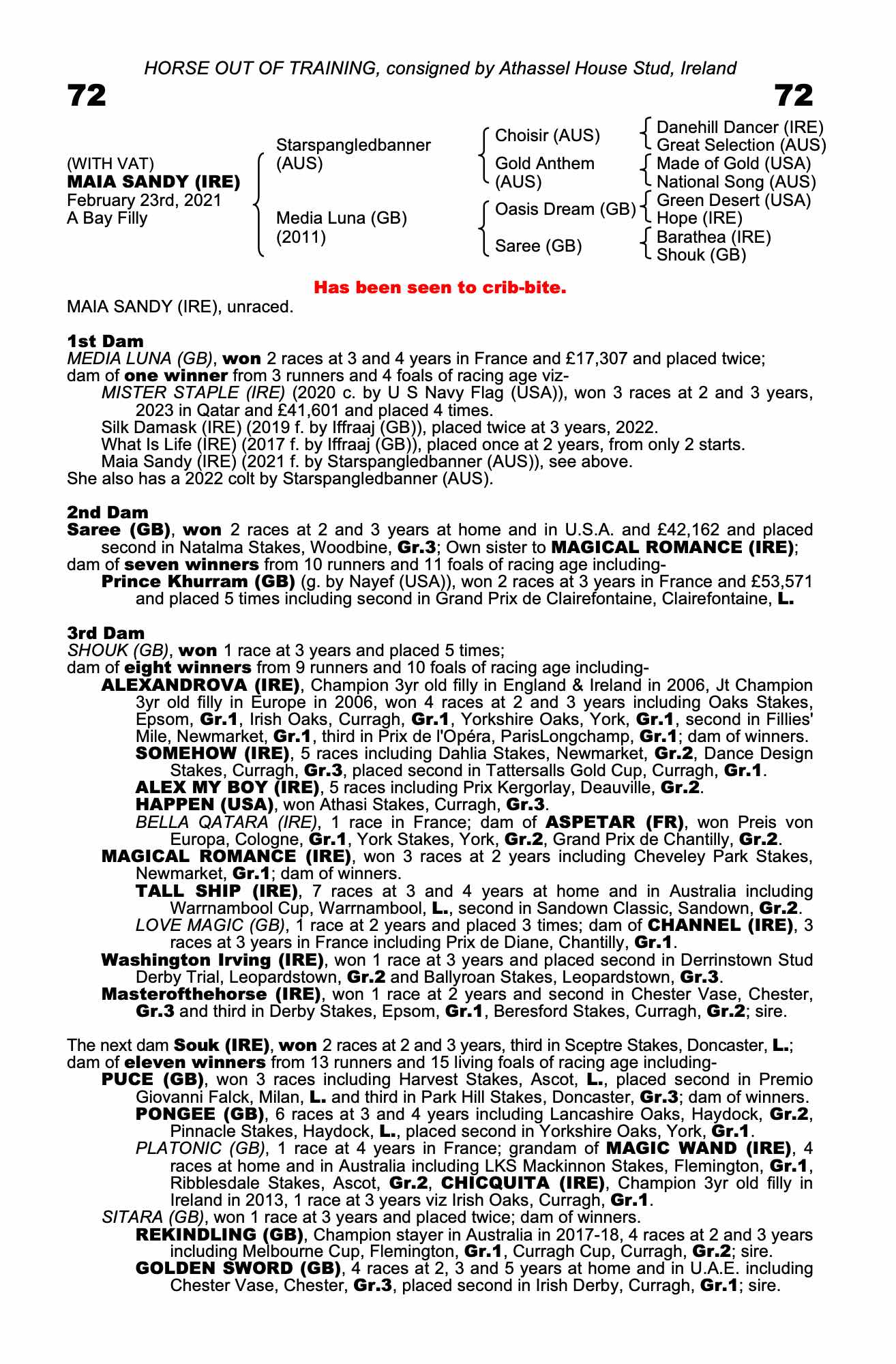 HORSE OUT OF TRAINING, consigned by Athassel House Stud, Ireland

72

72

(WITH VAT)
MAIA SANDY (IRE)
February 23rd, 2021
A Bay Filly

Starspangledbanner (AUS)

Media Luna (GB) (2011)

Choisir (AUS)

Gold Anthem (AUS)

Oasis Dream (GB)

Saree (GB)

Danehill Dancer (IRE)
Great Selection (AUS)
Made of Gold (USA)
National Song (AUS)
Green Desert (USA)
Hope (IRE)
Barathea (IRE)
Shouk (GB)

Has been seen to crib-bite.

MAIA SANDY (IRE), unraced.

1st Dam
MEDIA LUNA (GB), won 2 races at 3 and 4 years in France and £17,307 and placed twice; dam of one winner from 3 runners and 4 foals of racing age viz-
MISTER STAPLE (IRE) (2020 c. by U S Navy Flag (USA)), won 3 races at 2 and 3 years, 2023 in Qatar and £41,601 and placed 4 times.
Silk Damask (IRE) (2019 f. by Iffraaj (GB)), placed twice at 3 years, 2022.
What Is Life (IRE) (2017 f. by Iffraaj (GB)), placed once at 2 years, from only 2 starts.
Maia Sandy (IRE) (2021 f. by Starspangledbanner (AUS)), see above.
She also has a 2022 colt by Starspangledbanner (AUS).

2nd Dam
Saree (GB), won 2 races at 2 and 3 years at home and in U.S.A. and £42,162 and placed second in Natalma Stakes, Woodbine, Gr.3; Own sister to MAGICAL ROMANCE (IRE); dam of seven winners from 10 runners and 11 foals of racing age including-
Prince Khurram (GB) (g. by Nayef (USA)), won 2 races at 3 years in France and £53,571 and placed 5 times including second in Grand Prix de Clairefontaine, Clairefontaine, L.

3rd Dam
SHOUK (GB), won 1 race at 3 years and placed 5 times;
dam of eight winners from 9 runners and 10 foals of racing age including-
ALEXANDROVA (IRE), Champion 3yr old filly in England & Ireland in 2006, Jt Champion 3yr old filly in Europe in 2006, won 4 races at 2 and 3 years including Oaks Stakes, Epsom, Gr.1, Irish Oaks, Curragh, Gr.1, Yorkshire Oaks, York, Gr.1, second in Fillies' Mile, Newmarket, Gr.1, third in Prix de l'Opéra, ParisLongchamp, Gr.1; dam of winners.
SOMEHOW (IRE), 5 races including Dahlia Stakes, Newmarket, Gr.2, Dance Design Stakes, Curragh, Gr.3, placed second in Tattersalls Gold Cup, Curragh, Gr.1.
ALEX MY BOY (IRE), 5 races including Prix Kergorlay, Deauville, Gr.2.
HAPPEN (USA), won Athasi Stakes, Curragh, Gr.3.
BELLA QATARA (IRE), 1 race in France; dam of ASPETAR (FR), won Preis von Europa, Cologne, Gr.1, York Stakes, York, Gr.2, Grand Prix de Chantilly, Gr.2.
MAGICAL ROMANCE (IRE), won 3 races at 2 years including Cheveley Park Stakes, Newmarket, Gr.1; dam of winners.
TALL SHIP (IRE), 7 races at 3 and 4 years at home and in Australia including Warrnambool Cup, Warrnambool, L., second in Sandown Classic, Sandown, Gr.2.
LOVE MAGIC (GB), 1 race at 2 years and placed 3 times; dam of CHANNEL (IRE), 3 races at 3 years in France including Prix de Diane, Chantilly, Gr.1.
Washington Irving (IRE), won 1 race at 3 years and placed second in Derrinstown Stud Derby Trial, Leopardstown, Gr.2 and Ballyroan Stakes, Leopardstown, Gr.3.
Masterofthehorse (IRE), won 1 race at 2 years and second in Chester Vase, Chester, Gr.3 and third in Derby Stakes, Epsom, Gr.1, Beresford Stakes, Curragh, Gr.2; sire.

The next dam Souk (IRE), won 2 races at 2 and 3 years, third in Sceptre Stakes, Doncaster, L.; dam of eleven winners from 13 runners and 15 living foals of racing age including-
PUCE (GB), won 3 races including Harvest Stakes, Ascot, L., placed second in Premio Giovanni Falck, Milan, L. and third in Park Hill Stakes, Doncaster, Gr.3; dam of winners.
PONGEE (GB), 6 races at 3 and 4 years including Lancashire Oaks, Haydock, Gr.2, Pinnacle Stakes, Haydock, L., placed second in Yorkshire Oaks, York, Gr.1.
PLATONIC (GB), 1 race at 4 years in France; grandam of MAGIC WAND (IRE), 4 races at home and in Australia including LKS Mackinnon Stakes, Flemington, Gr.1, Ribblesdale Stakes, Ascot, Gr.2, CHICQUITA (IRE), Champion 3yr old filly in Ireland in 2013, 1 race at 3 years viz Irish Oaks, Curragh, Gr.1.
SITARA (GB), won 1 race at 3 years and placed twice; dam of winners.
REKINDLING (GB), Champion stayer in Australia in 2017-18, 4 races at 2 and 3 years including Melbourne Cup, Flemington, Gr.1, Curragh Cup, Curragh, Gr.2; sire.
GOLDEN SWORD (GB), 4 races at 2, 3 and 5 years at home and in U.A.E. including Chester Vase, Chester, Gr.3, placed second in Irish Derby, Curragh, Gr.1; sire.